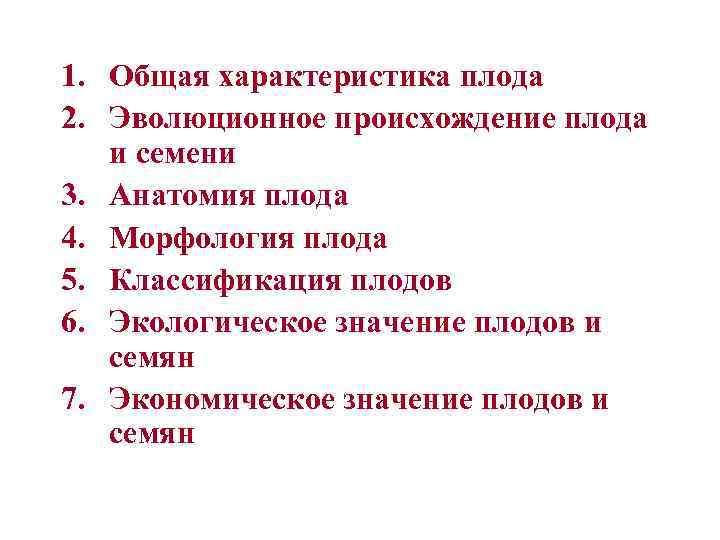 1. Общая характеристика плода
2. Эволюционное происхождение плода и семени
3. Анатомия плода
4. Морфология плода
5. Классификация плодов
6. Экологическое значение плодов и семян
7. Экономическое значение плодов и семян